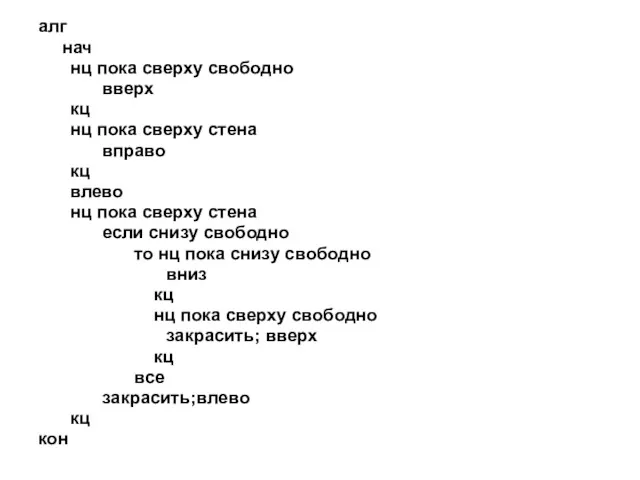 алг
нач
нц пока сверху свободно
вверх
кц
нц пока сверху стена
вправо
кц
влево
нц пока сверху стена
если снизу свободно
то нц пока снизу свободно
вниз
кц
нц пока сверху свободно
закрасить; вверх
кц
все
закрасить;влево
кц
кон